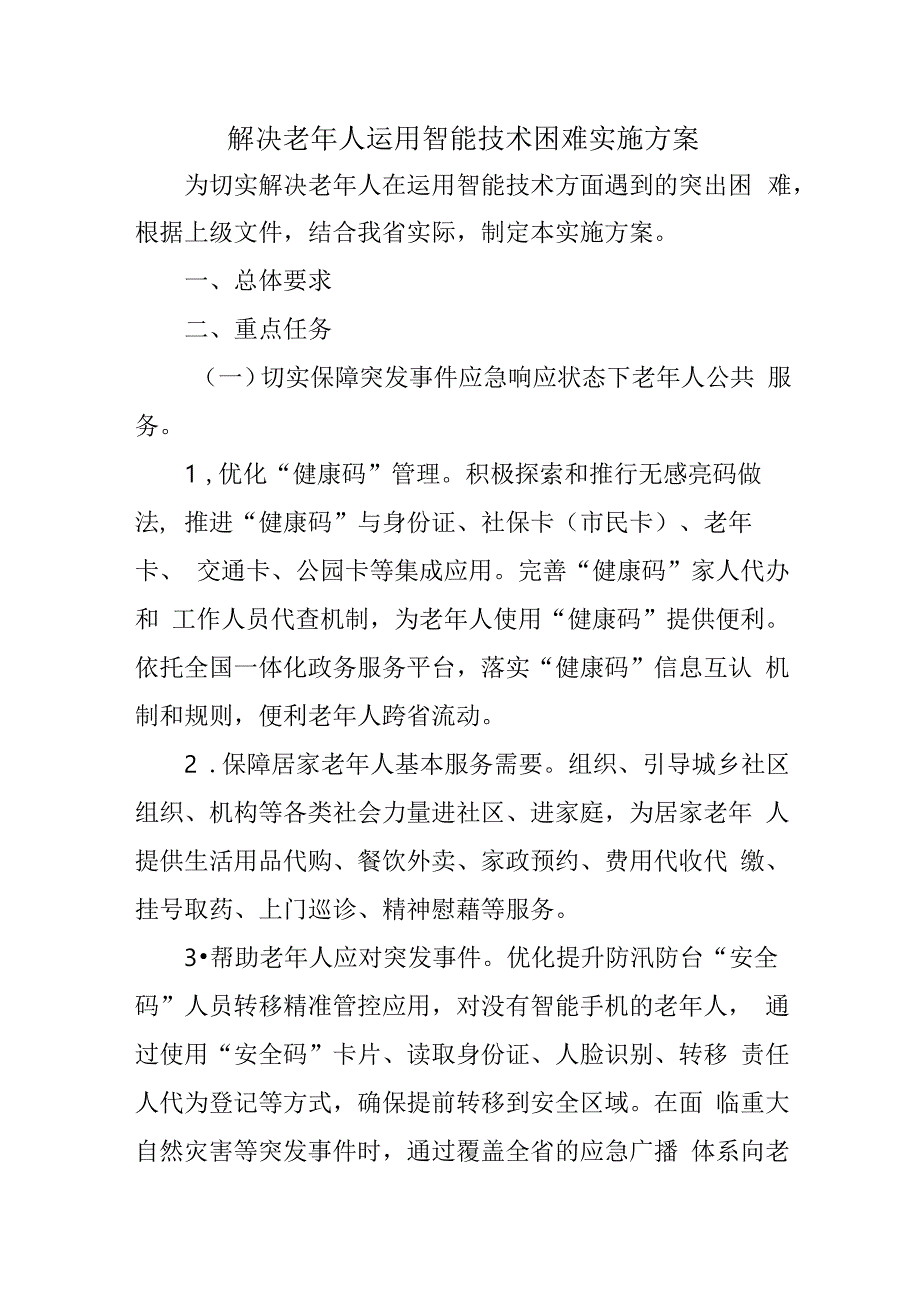 解决老年人运用智能技术困难实施方案

为切实解决老年人在运用智能技术方面遇到的突出困 难，根据上级文件，结合我省实际，制定本实施方案。

一、总体要求

二、重点任务

（一）切实保障突发事件应急响应状态下老年人公共 服务。

1，优化“健康码”管理。积极探索和推行无感亮码做法，推进“健康码”与身份证、社保卡（市民卡）、老年卡、 交通卡、公园卡等集成应用。完善“健康码”家人代办和 工作人员代查机制，为老年人使用“健康码”提供便利。依托全国一体化政务服务平台，落实“健康码”信息互认 机制和规则，便利老年人跨省流动。

2．保障居家老年人基本服务需要。组织、引导城乡社区组织、机构等各类社会力量进社区、进家庭，为居家老年 人提供生活用品代购、餐饮外卖、家政预约、费用代收代 缴、挂号取药、上门巡诊、精神慰藉等服务。

3•帮助老年人应对突发事件。优化提升防汛防台“安全码”人员转移精准管控应用，对没有智能手机的老年人， 通过使用“安全码”卡片、读取身份证、人脸识别、转移 责任人代为登记等方式，确保提前转移到安全区域。在面 临重大自然灾害等突发事件时，通过覆盖全省的应急广播 体系向老